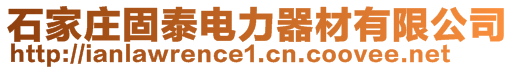 石家庄固泰电力器材有限公司
http://ianlawrence1.cn.coovee.net